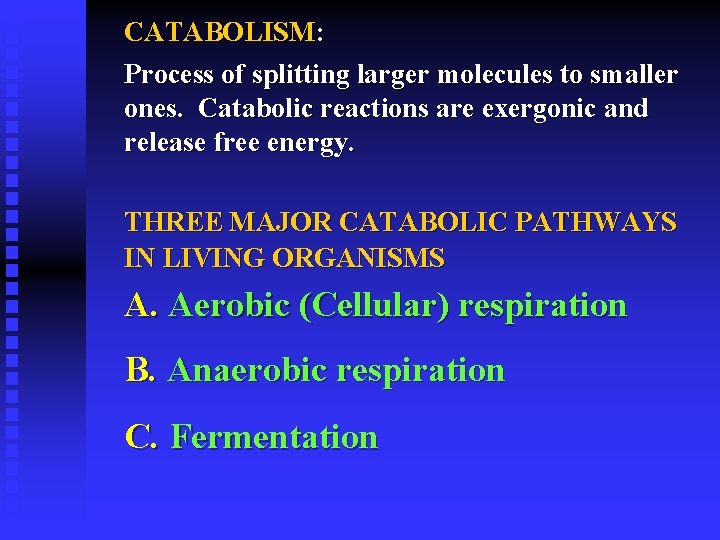 CATABOLISM:

Process of splitting larger molecules to smaller ones. Catabolic reactions are exergonic and release free energy.

THREE MAJOR CATABOLIC PATHWAYS IN LIVING ORGANISMS

A. Aerobic (Cellular) respiration

B. Anaerobic respiration

C. Fermentation